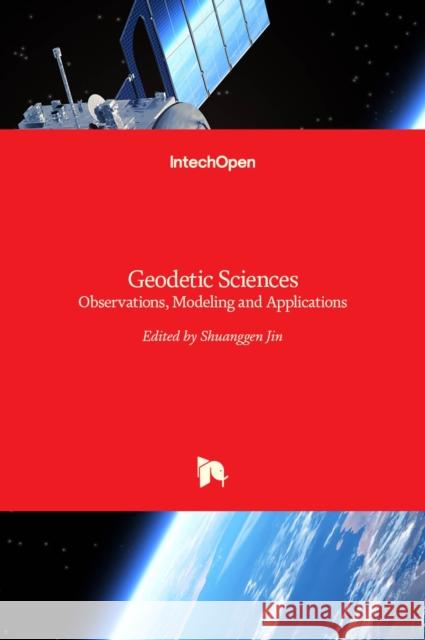 IntechOpen

Geodetic Sciences
Observations, Modeling and Applications

Edited by Shuanggen Jin